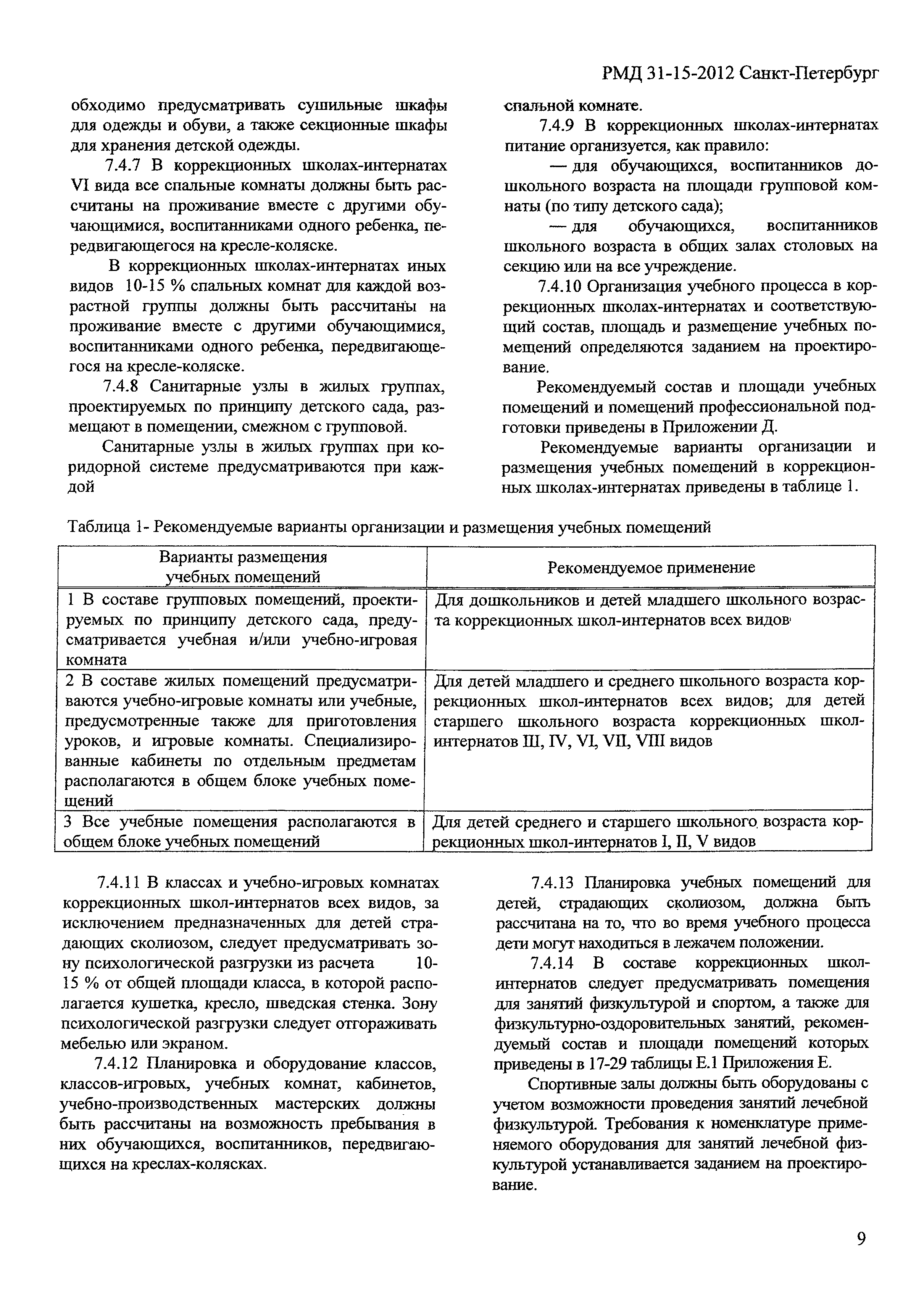 РМД 31-15-2012 Санкт-Петербург

обходимо предусматривать сушильные шкафы для одежды и обуви, а также секционные шкафы для хранения детской одежды.

7.4.7 В коррекционных школах-интернатах VI вида все спальные комнаты должны быть рассчитаны на проживание вместе с другими обучающимися, воспитанниками одного ребенка, передвигающегося на кресле-коляске.

В коррекционных школах-интернатах иных видов 10-15 % спальных комнат для каждой возрастной группы должны быть рассчитаны на проживание вместе с другими обучающимися, воспитанниками одного ребенка, передвигающегося на кресле-коляске.

7.4.8 Санитарные узлы в жилых группах, проектируемых по принципу детского сада, размещают в помещении, смежном с групповой.

Санитарные узлы в жилых группах при коридорной системе предусматриваются при каждой спальной комнате.

7.4.9 В коррекционных школах-интернатах питание организуется, как правило:

— для обучающихся, воспитанников дошкольного возраста на площади групповой комнаты (по типу детского сада);

— для обучающихся, воспитанников школьного возраста в общих залах столовых на секцию или на все учреждение.

7.4.10 Организация учебного процесса в коррекционных школах-интернатах и соответствующий состав, площадь и размещение учебных помещений определяются заданием на проектирование.

Рекомендуемый состав и площади учебных помещений и помещений профессиональной подготовки приведены в Приложении Д.

Рекомендуемые варианты организации и размещения учебных помещений в коррекционных школах-интернатах приведены в таблице 1.

Таблица 1- Рекомендуемые варианты организации и размещения учебных помещений

| Варианты размещения учебных помещений | Рекомендуемое применение |
|---|---|
| 1 В составе групповых помещений, проектируемых по принципу детского сада, предусматривается учебная и/или учебно-игровая комната | Для дошкольников и детей младшего школьного возраста коррекционных школ-интернатов всех видов |
| 2 В составе жилых помещений предусматриваются учебно-игровые комнаты или учебные, предусмотренные также для приготовления уроков, и игровые комнаты. Специализированные кабинеты по отдельным предметам располагаются в общем блоке учебных помещений | Для детей младшего и среднего школьного возраста коррекционных школ-интернатов всех видов; для детей старшего школьного возраста коррекционных школ-интернатов III, IV, VI, VII, VIII видов |
| 3 Все учебные помещения располагаются в общем блоке учебных помещений | Для детей среднего и старшего школьного возраста коррекционных школ-интернатов I, II, V видов |

7.4.11 В классах и учебно-игровых комнатах коррекционных школ-интернатов всех видов, за исключением предназначенных для детей страдающих сколиозом, следует предусматривать зону психологической разгрузки из расчета 10-15 % от общей площади класса, в которой располагается кушетка, кресло, шведская стенка. Зону психологической разгрузки следует отгораживать мебелью или экраном.

7.4.12 Планировка и оборудование классов, классов-игровых, учебных комнат, кабинетов, учебно-производственных мастерских должны быть рассчитаны на возможность пребывания в них обучающихся, воспитанников, передвигающихся на креслах-колясках.

7.4.13 Планировка учебных помещений для детей, страдающих сколиозом, должна быть рассчитана на то, что во время учебного процесса дети могут находиться в лежачем положении.

7.4.14 В составе коррекционных школ-интернатов следует предусматривать помещения для занятий физкультурой и спортом, а также для физкультурно-оздоровительных занятий, рекомендуемый состав и площади помещений которых приведены в 17-29 таблицы Е.1 Приложения Е.

Спортивные залы должны быть оборудованы с учетом возможности проведения занятий лечебной физкультурой. Требования к номенклатуре применяемого оборудования для занятий лечебной физкультурой устанавливается заданием на проектирование.

9